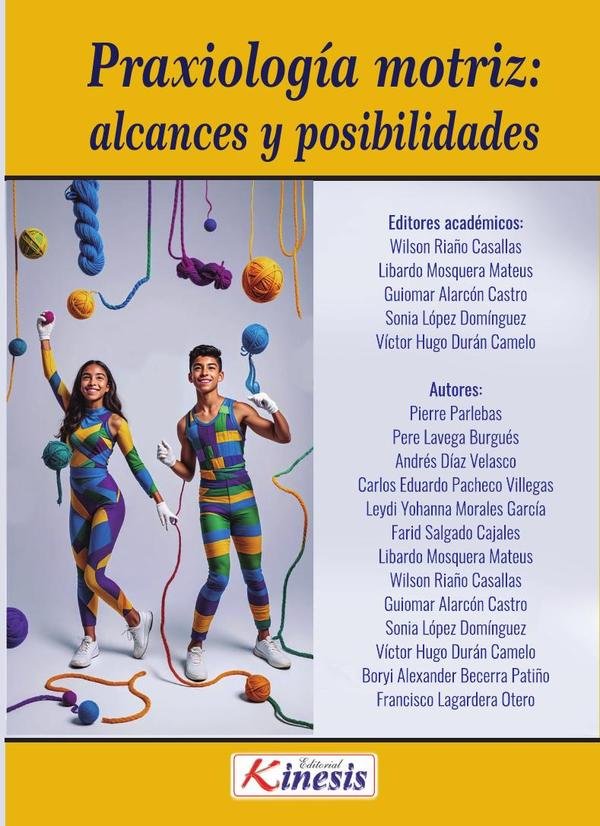 Praxiología motriz: alcances y posibilidades

Editores académicos:
Wilson Riaño Casallas
Libardo Mosquera Mateus
Guiomar Alarcón Castro
Sonia López Domínguez
Víctor Hugo Durán Camelo

Autores:
Pierre Parlebas
Pere Lavega Burgués
Andrés Díaz Velasco
Carlos Eduardo Pacheco Villegas
Leydi Yohanna Morales García
Farid Salgado Cajales
Libardo Mosquera Mateus
Wilson Riaño Casallas
Guiomar Alarcón Castro
Sonia López Domínguez
Víctor Hugo Durán Camelo
Boryi Alexander Becerra Patiño
Francisco Lagardera Otero

Editorial
Kinesis